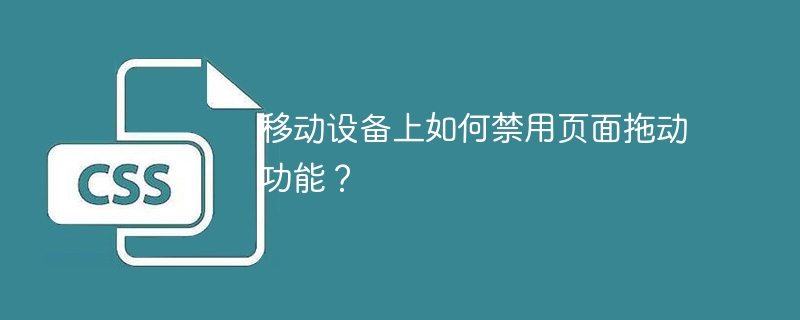 CSS

移动设备上如何禁用页面拖动功能？